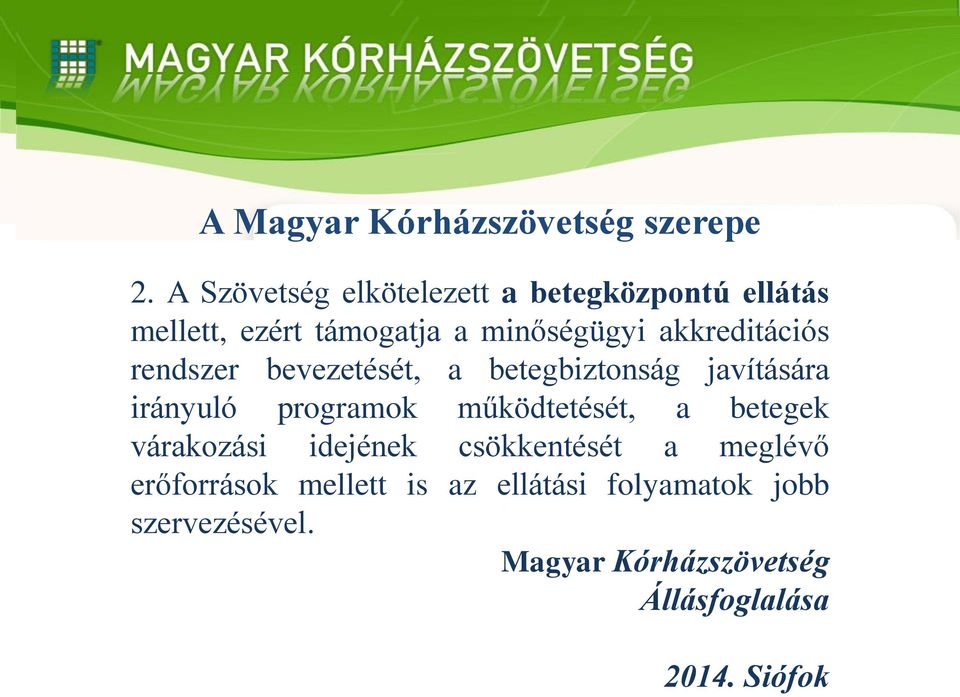 MAGYAR KÓRHÁZSZÖVETSÉG

A Magyar Kórházszövetség szerepe

2. A Szövetség elkötelezett a betegközpontú ellátás mellett, ezért támogatja a minőségügyi akkreditációs rendszer bevezetését, a betegbiztonság javítására irányuló programok működtetését, a betegek várakozási idejének csökkentését a meglévő erőforrások mellett is az ellátási folyamatok jobb szervezésével.

Magyar Kórházszövetség
Állásfoglalása

2014. Siófok